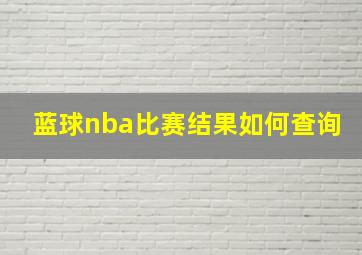 蓝球nba比赛结果如何查询